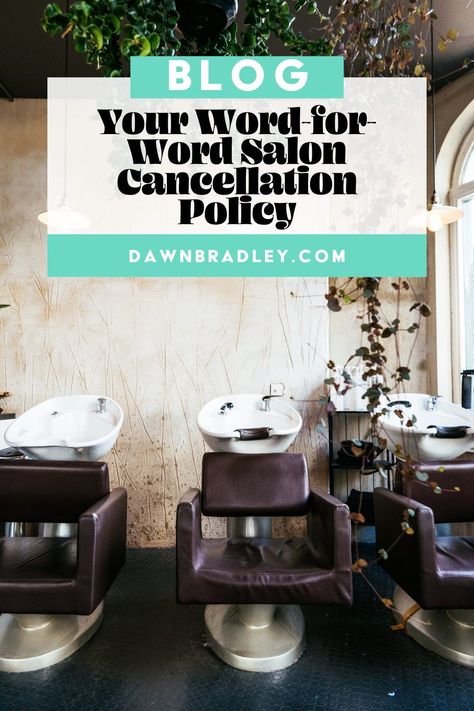 BLOG

Your Word-for-Word Salon Cancellation Policy

DAWNBRADLEY.COM